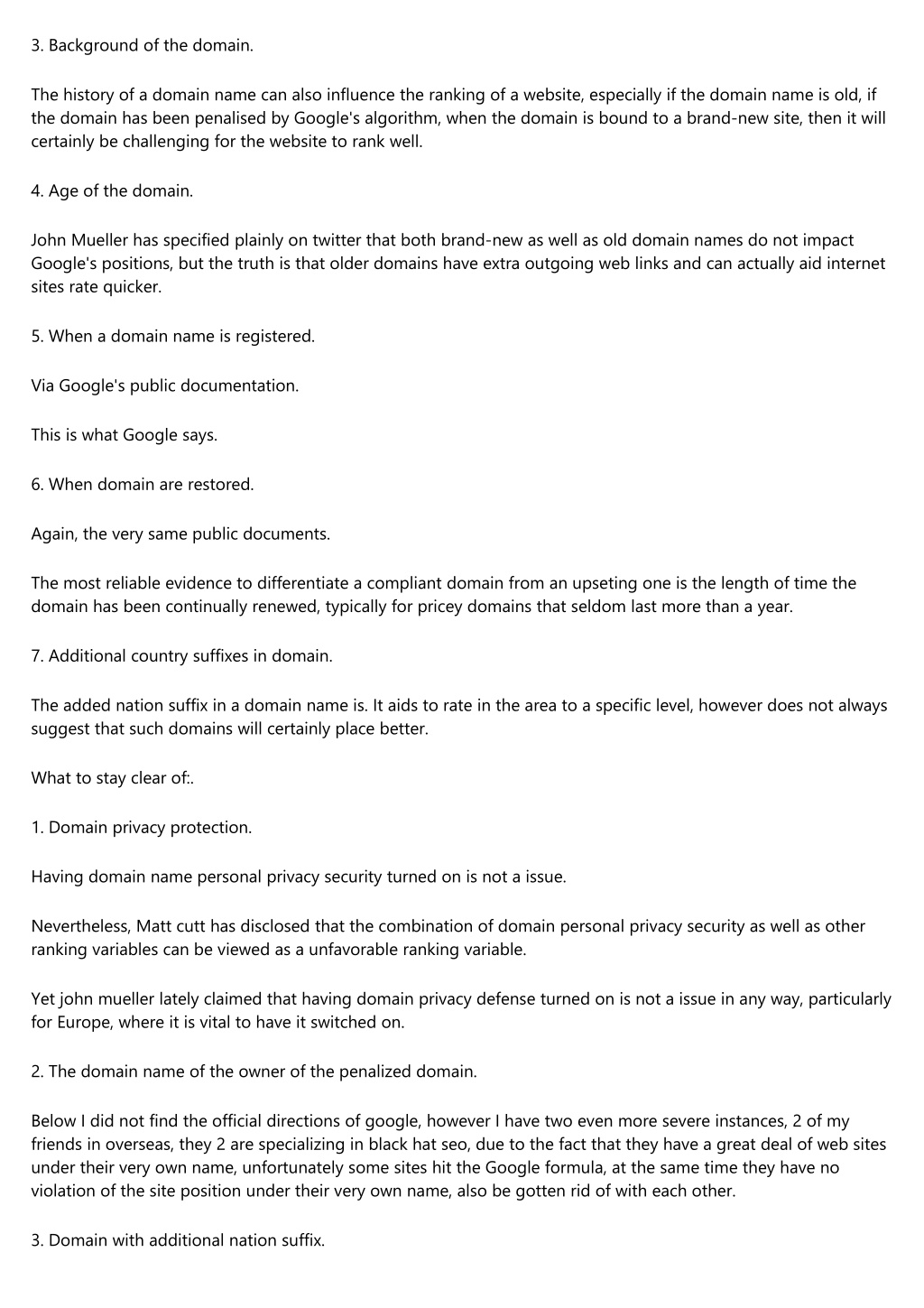 3. Background of the domain.

The history of a domain name can also influence the ranking of a website, especially if the domain name is old, if the domain has been penalised by Google's algorithm, when the domain is bound to a brand-new site, then it will certainly be challenging for the website to rank well.

4. Age of the domain.

John Mueller has specified plainly on twitter that both brand-new as well as old domain names do not impact Google's positions, but the truth is that older domains have extra outgoing web links and can actually aid internet sites rate quicker.

5. When a domain name is registered.

Via Google's public documentation.

This is what Google says.

6. When domain are restored.

Again, the very same public documents.

The most reliable evidence to differentiate a compliant domain from an upseting one is the length of time the domain has been continually renewed, typically for pricey domains that seldom last more than a year.

7. Additional country suffixes in domain.

The added nation suffix in a domain name is. It aids to rate in the area to a specific level, however does not always suggest that such domains will certainly place better.

What to stay clear of:.

1. Domain privacy protection.

Having domain name personal privacy security turned on is not a issue.

Nevertheless, Matt cutt has disclosed that the combination of domain personal privacy security as well as other ranking variables can be viewed as a unfavorable ranking variable.

Yet john mueller lately claimed that having domain privacy defense turned on is not a issue in any way, particularly for Europe, where it is vital to have it switched on.

2. The domain name of the owner of the penalized domain.

Below I did not find the official directions of google, however I have two even more severe instances, 2 of my friends in overseas, they 2 are specializing in black hat seo, due to the fact that they have a great deal of web sites under their very own name, unfortunately some sites hit the Google formula, at the same time they have no violation of the site position under their very own name, also be gotten rid of with each other.

3. Domain with additional nation suffix.